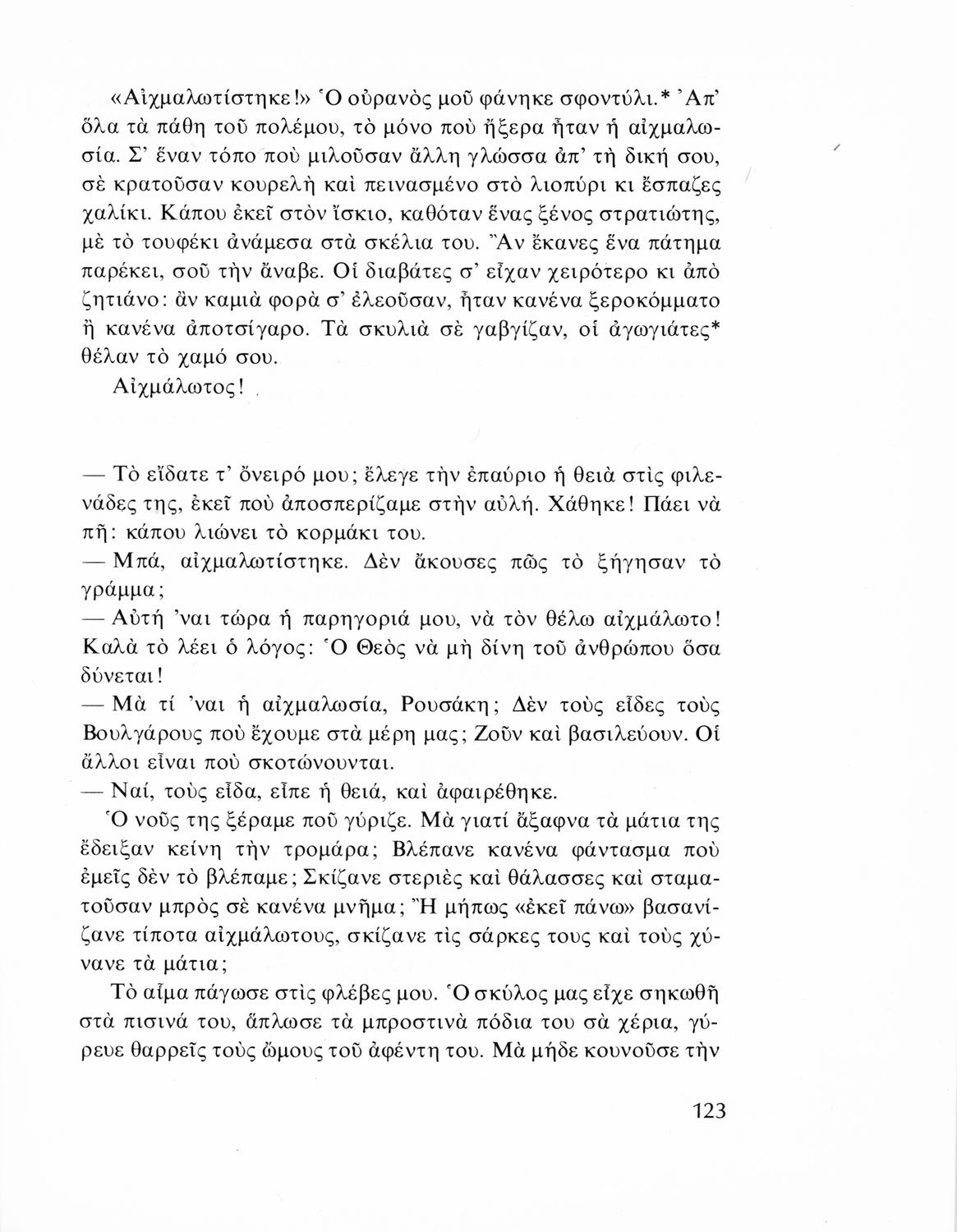 «Αἰχμαλωτίστηκε!» Ὁ οὐρανὸς μοῦ φάνηκε σφοντύλι.* Ἀπ' ὅλα τὰ πάθη τοῦ πολέμου, τὸ μόνο ποὺ ἤξερα ἦταν ἡ αἰχμαλωσία. Σ' ἕναν τόπο ποὺ μιλοῦσαν ἄλλη γλώσσα ἀπ' τὴ δική σου, σὲ κρατοῦσαν κουρελὴ καὶ πεινασμένο στὸ λιοπύρι κι ἔσπαζες χαλίκι. Κάπου ἐκεῖ στὸν ἴσκιο, καθόταν ἕνας ξένος στρατιώτης, μὲ τὸ τουφέκι ἀνάμεσα στὰ σκέλια του. Ἂν ἔκανες ἕνα πάτημα παρέκει, σοῦ τὴν ἄναβε. Οἱ διαβάτες σ' εἶχαν χειρότερο κι ἀπὸ ζητιάνο: ἂν καμιὰ φορὰ σ' ἐλεοῦσαν, ἦταν κανένα ξεροκόμματο ἢ κανένα ἀποτσίγαρο. Τὰ σκυλιὰ σὲ γαβγίζαν, οἱ ἀγωγιάτες* θέλαν τὸ χαμό σου.

Αἰχμάλωτος!

— Τὸ εἴδατε τ' ὄνειρό μου; ἔλεγε τὴν ἐπαύριο ἡ θειὰ στὶς φιλενάδες της, ἐκεῖ ποὺ ἀποσπερίζαμε στὴν αὐλή. Χάθηκε! Πάει νὰ πῆ: κάπου λιώνει τὸ κορμάκι του.
— Μπά, αἰχμαλωτίστηκε. Δὲν ἄκουσες πῶς τὸ ξήγησαν τὸ γράμμα;
— Αὐτὴ 'ναι τώρα ἡ παρηγοριά μου, νὰ τὸν θέλω αἰχμάλωτο! Καλὰ τὸ λέει ὁ λόγος: Ὁ Θεὸς νὰ μὴ δίνη τοῦ ἀνθρώπου ὅσα δύνεται!
— Μὰ τί 'ναι ἡ αἰχμαλωσία, Ρουσάκη; Δὲν τοὺς εἶδες τοὺς Βουλγάρους ποὺ ἔχουμε στὰ μέρη μας; Ζοῦν καὶ βασιλεύουν. Οἱ ἄλλοι εἶναι ποὺ σκοτώνουνται.
— Ναί, τοὺς εἶδα, εἶπε ἡ θειά, καὶ ἀφαιρέθηκε.

Ὁ νοῦς της ξέραμε ποῦ γύριζε. Μὰ γιατί ἄξαφνα τὰ μάτια της ἔδειξαν κείνη τὴν τρομάρα; Βλέπανε κανένα φάντασμα ποὺ ἐμεῖς δὲν τὸ βλέπαμε; Σκίζανε στεριὲς καὶ θάλασσες καὶ σταματοῦσαν μπρὸς σὲ κανένα μνῆμα; Ἢ μήπως «ἐκεῖ πάνω» βασανίζανε τίποτα αἰχμάλωτους, σκίζανε τὶς σάρκες τους καὶ τοὺς χύνανε τὰ μάτια;

Τὸ αἷμα πάγωσε στὶς φλέβες μου. Ὁ σκύλος μας εἶχε σηκωθῆ στὰ πισινά του, ἅπλωσε τὰ μπροστινὰ πόδια του σὰ χέρια, γύρευε θαρρεῖς τοὺς ὤμους τοῦ ἀφέντη του. Μὰ μήδε κουνοῦσε τὴν

123